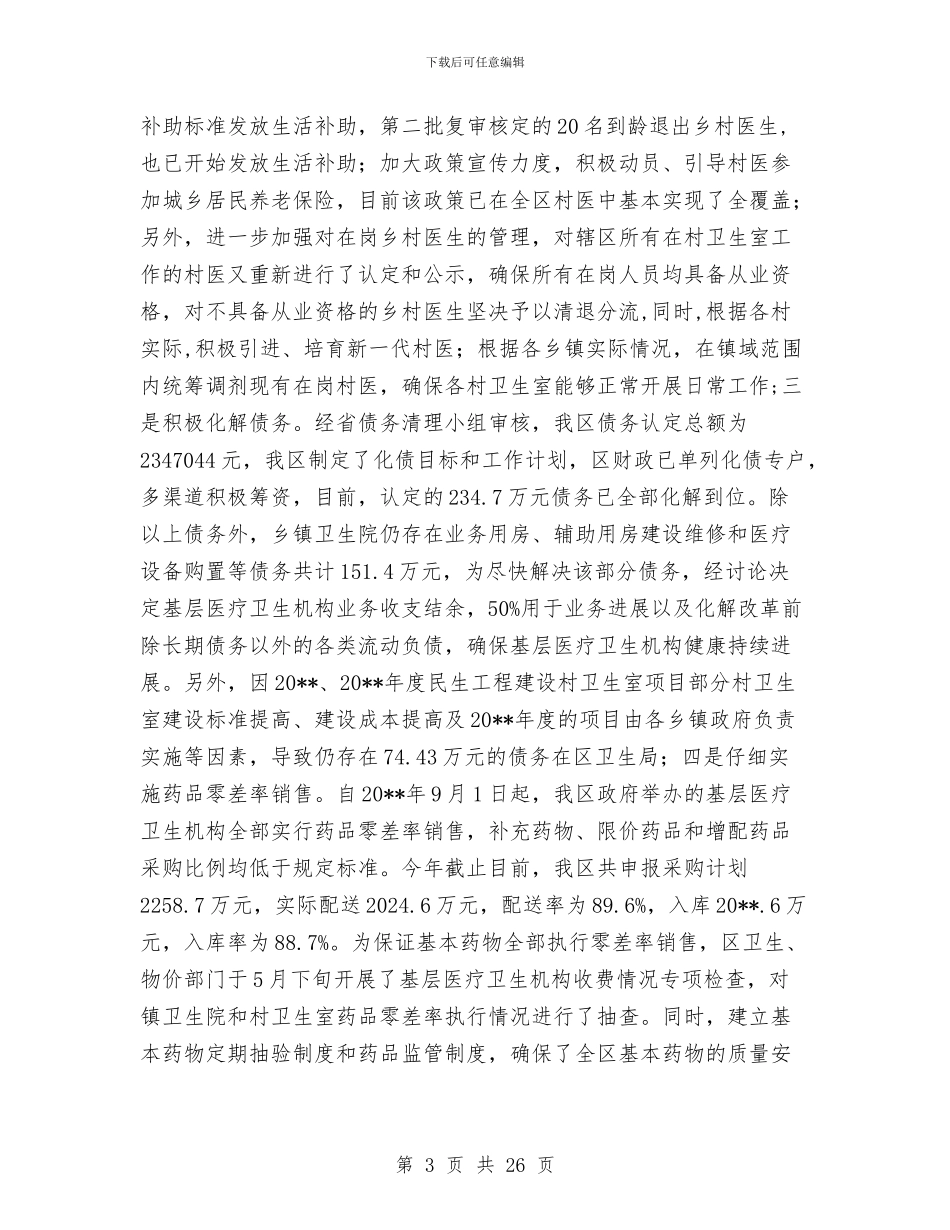 下载后可任意编辑

补助标准发放生活补助，第二批复审核定的20名到龄退出乡村医生，也已开始发放生活补助；加大政策宣传力度，积极动员、引导村医参加城乡居民养老保险，目前该政策已在全区村医中基本实现了全覆盖；另外，进一步加强对在岗乡村医生的管理，对辖区所有在村卫生室工作的村医又重新进行了认定和公示，确保所有在岗人员均具备从业资格，对不具备从业资格的乡村医生坚决予以清退分流,同时,根据各村实际,积极引进、培育新一代村医；根据各乡镇实际情况，在镇域范围内统筹调剂现有在岗村医，确保各村卫生室能够正常开展日常工作;三是积极化解债务。经省债务清理小组审核，我区债务认定总额为2347044元，我区制定了化债目标和工作计划，区财政已单列化债专户，多渠道积极筹资，目前，认定的234.7万元债务已全部化解到位。除以上债务外，乡镇卫生院仍存在业务用房、辅助用房建设维修和医疗设备购置等债务共计151.4万元，为尽快解决该部分债务，经讨论决定基层医疗卫生机构业务收支结余，50%用于业务进展以及化解改革前除长期债务以外的各类流动负债，确保基层医疗卫生机构健康持续进展。另外，因20**、20**年度民生工程建设村卫生室项目部分村卫生室建设标准提高、建设成本提高及20**年度的项目由各乡镇政府负责实施等因素，导致仍存在74.43万元的债务在区卫生局；四是仔细实施药品零差率销售。自20**年9月1日起，我区政府举办的基层医疗卫生机构全部实行药品零差率销售，补充药物、限价药品和增配药品采购比例均低于规定标准。今年截止目前，我区共申报采购计划2258.7万元，实际配送2024.6万元，配送率为89.6%，入库20**.6万元，入库率为88.7%。为保证基本药物全部执行零差率销售，区卫生、物价部门于5月下旬开展了基层医疗卫生机构收费情况专项检查，对镇卫生院和村卫生室药品零差率执行情况进行了抽查。同时，建立基本药物定期抽验制度和药品监管制度，确保了全区基本药物的质量安

第 3 页 共 26 页